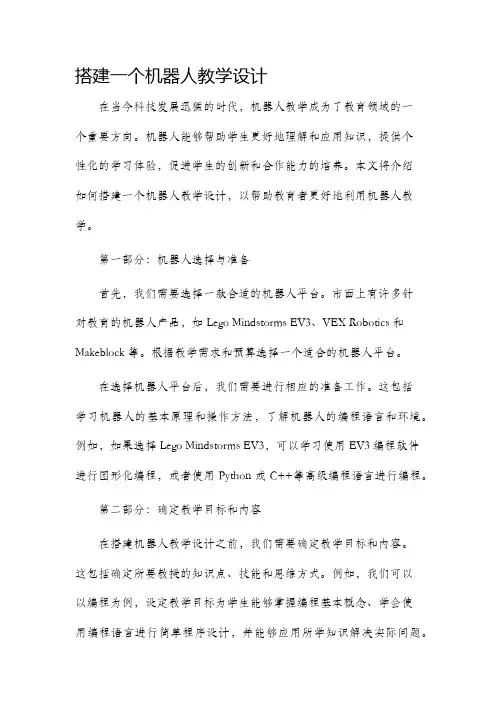 搭建一个机器人教学设计

在当今科技发展迅猛的时代，机器人教学成为了教育领域的一个重要方向。机器人能够帮助学生更好地理解和应用知识，提供个性化的学习体验，促进学生的创新和合作能力的培养。本文将介绍如何搭建一个机器人教学设计，以帮助教育者更好地利用机器人教学。

第一部分：机器人选择与准备

首先，我们需要选择一款合适的机器人平台。市面上有许多针对教育的机器人产品，如 Lego Mindstorms EV3、VEX Robotics 和 Makeblock 等。根据教学需求和预算选择一个适合的机器人平台。

在选择机器人平台后，我们需要进行相应的准备工作。这包括学习机器人的基本原理和操作方法，了解机器人的编程语言和环境。例如，如果选择 Lego Mindstorms EV3，可以学习使用 EV3 编程软件进行图形化编程，或者使用 Python 或 C++等高级编程语言进行编程。

第二部分：确定教学目标和内容

在搭建机器人教学设计之前，我们需要确定教学目标和内容。这包括确定所要教授的知识点、技能和思维方式。例如，我们可以以编程为例，设定教学目标为学生能够掌握编程基本概念、学会使用编程语言进行简单程序设计，并能够应用所学知识解决实际问题。